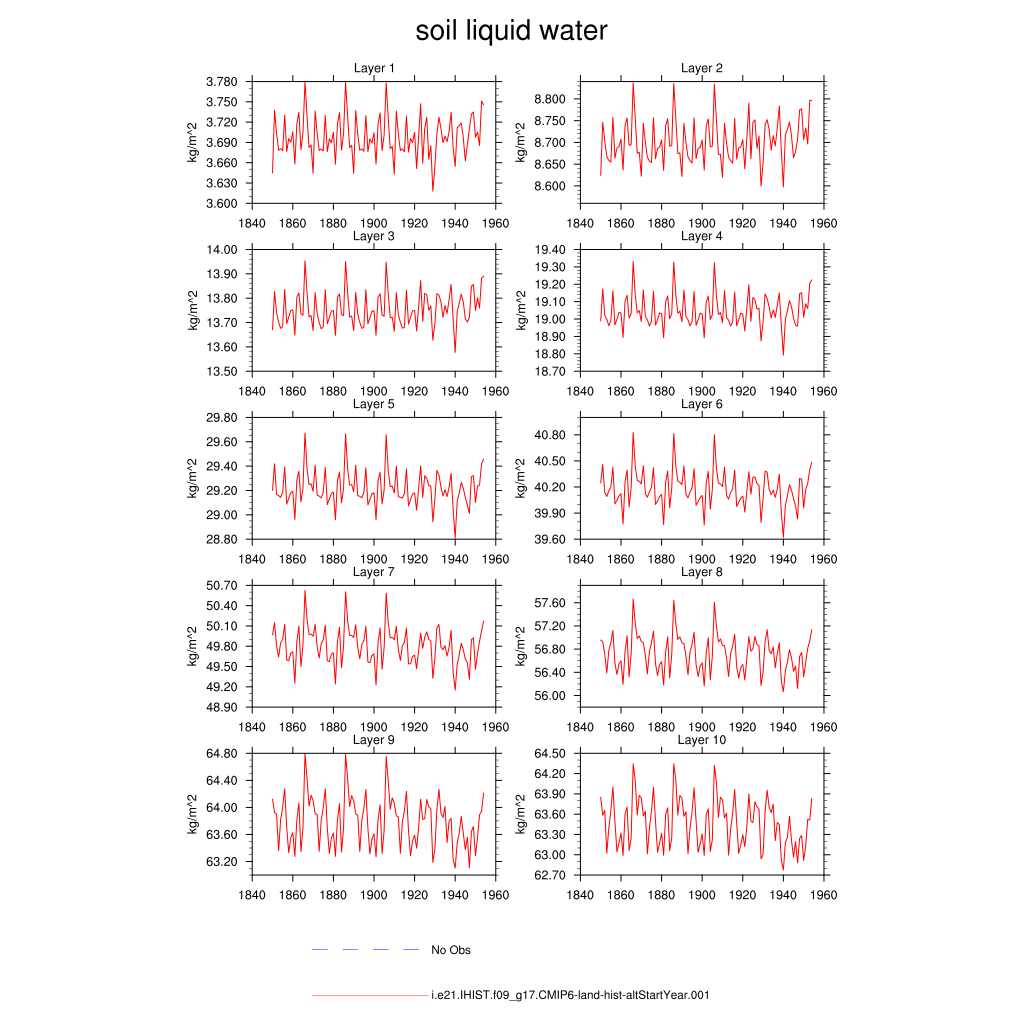 soil liquid water

Layer 1
kg/m^2
3.780
3.750
3.720
3.690
3.660
3.630
3.600
1840 1860 1880 1900 1920 1940 1960

Layer 2
kg/m^2
8.800
8.750
8.700
8.650
8.600
1840 1860 1880 1900 1920 1940 1960

Layer 3
kg/m^2
14.00
13.90
13.80
13.70
13.60
13.50
1840 1860 1880 1900 1920 1940 1960

Layer 4
kg/m^2
19.40
19.30
19.20
19.10
19.00
18.90
18.80
18.70
1840 1860 1880 1900 1920 1940 1960

Layer 5
kg/m^2
29.80
29.60
29.40
29.20
29.00
28.80
1840 1860 1880 1900 1920 1940 1960

Layer 6
kg/m^2
40.80
40.50
40.20
39.90
39.60
1840 1860 1880 1900 1920 1940 1960

Layer 7
kg/m^2
50.70
50.40
50.10
49.80
49.50
49.20
48.90
1840 1860 1880 1900 1920 1940 1960

Layer 8
kg/m^2
57.60
57.20
56.80
56.40
56.00
1840 1860 1880 1900 1920 1940 1960

Layer 9
kg/m^2
64.80
64.40
64.00
63.60
63.20
1840 1860 1880 1900 1920 1940 1960

Layer 10
kg/m^2
64.50
64.20
63.90
63.60
63.30
63.00
62.70
1840 1860 1880 1900 1920 1940 1960

No Obs

i.e21.IHIST.f09_g17.CMIP6-land-hist-altStartYear.001